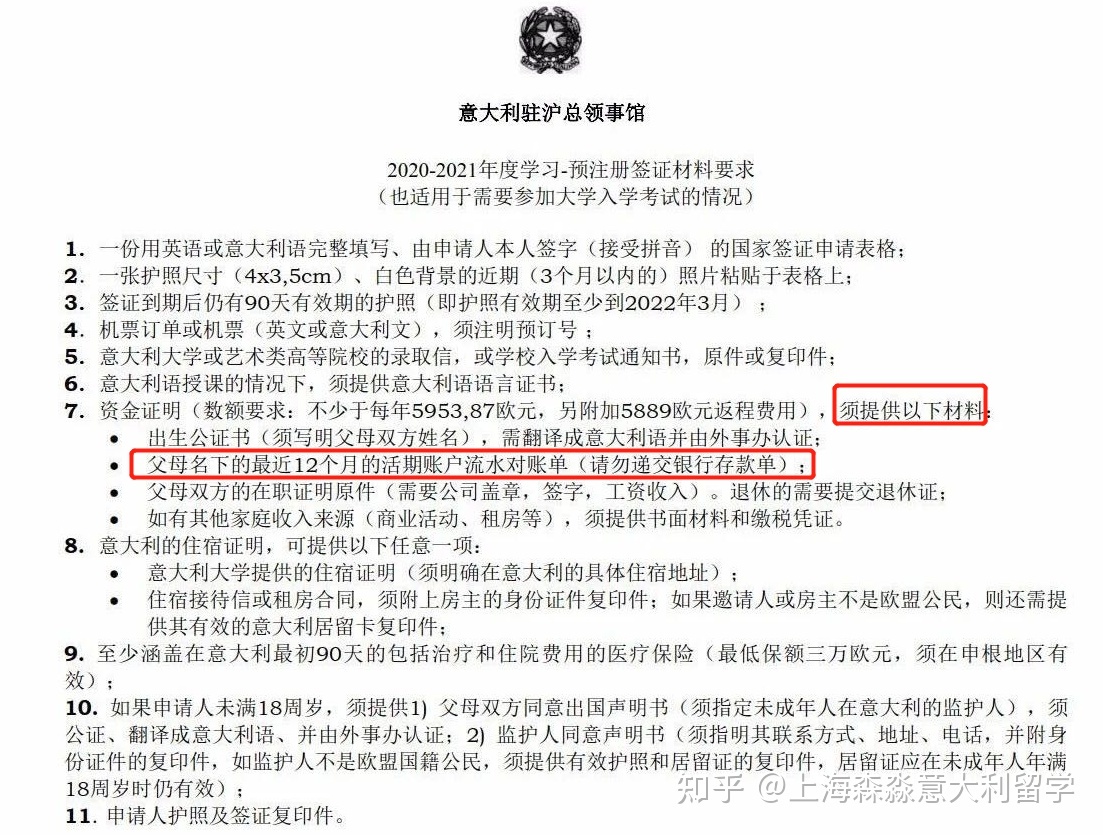 意大利驻沪总领事馆

2020-2021年度学习-预注册签证材料要求
（也适用于需要参加大学入学考试的情况）

1. 一份用英语或意大利语完整填写、由申请人本人签字（接受拼音） 的国家签证申请表格；
2. 一张护照尺寸（4x3,5cm）、白色背景的近期（3个月以内的）照片粘贴于表格上；
3. 签证到期后仍有90天有效期的护照（即护照有效期至少到2022年3月）；
4. 机票订单或机票（英文或意大利文），须注明预订号；
5. 意大利大学或艺术类高等院校的录取信，或学校入学考试通知书，原件或复印件；
6. 意大利语授课的情况下，须提供意大利语语言证书；
7. 资金证明（数额要求：不少于每年5953,87欧元，另附加5889欧元返程费用），须提供以下材料：
• 出生公证书（须写明父母双方姓名），需翻译成意大利语并由外事办认证；
• 父母名下的最近12个月的活期账户流水对账单（请勿递交银行存款单）；
• 父母双方的在职证明原件（需要公司盖章，签字，工资收入）。退休的需要提交退休证；
• 如有其他家庭收入来源（商业活动、租房等），须提供书面材料和缴税凭证。
8. 意大利的住宿证明，可提供以下任意一项：
• 意大利大学提供的住宿证明（须明确在意大利的具体住宿地址）；
• 住宿接待信或租房合同，须附上房主的身份证件复印件；如果邀请人或房主不是欧盟公民，则还需提供其有效的意大利居留卡复印件；
9. 至少涵盖在意大利最初90天的包括治疗和住院费用的医疗保险（最低保额三万欧元，须在申根地区有效）；
10. 如果申请人未满18周岁，须提供1) 父母双方同意出国声明书（须指定未成年人在意大利的监护人），须公证、翻译成意大利语、并由外事办认证；2) 监护人同意声明书（须指明其联系方式、地址、电话，并附身份证件的复印件，如监护人不是欧盟国籍公民，须提供有效护照和居留证的复印件，居留证应在未成年人年满18周岁时仍有效）；
11. 申请人护照及签证复印件。

知乎 @上海森淼意大利留学